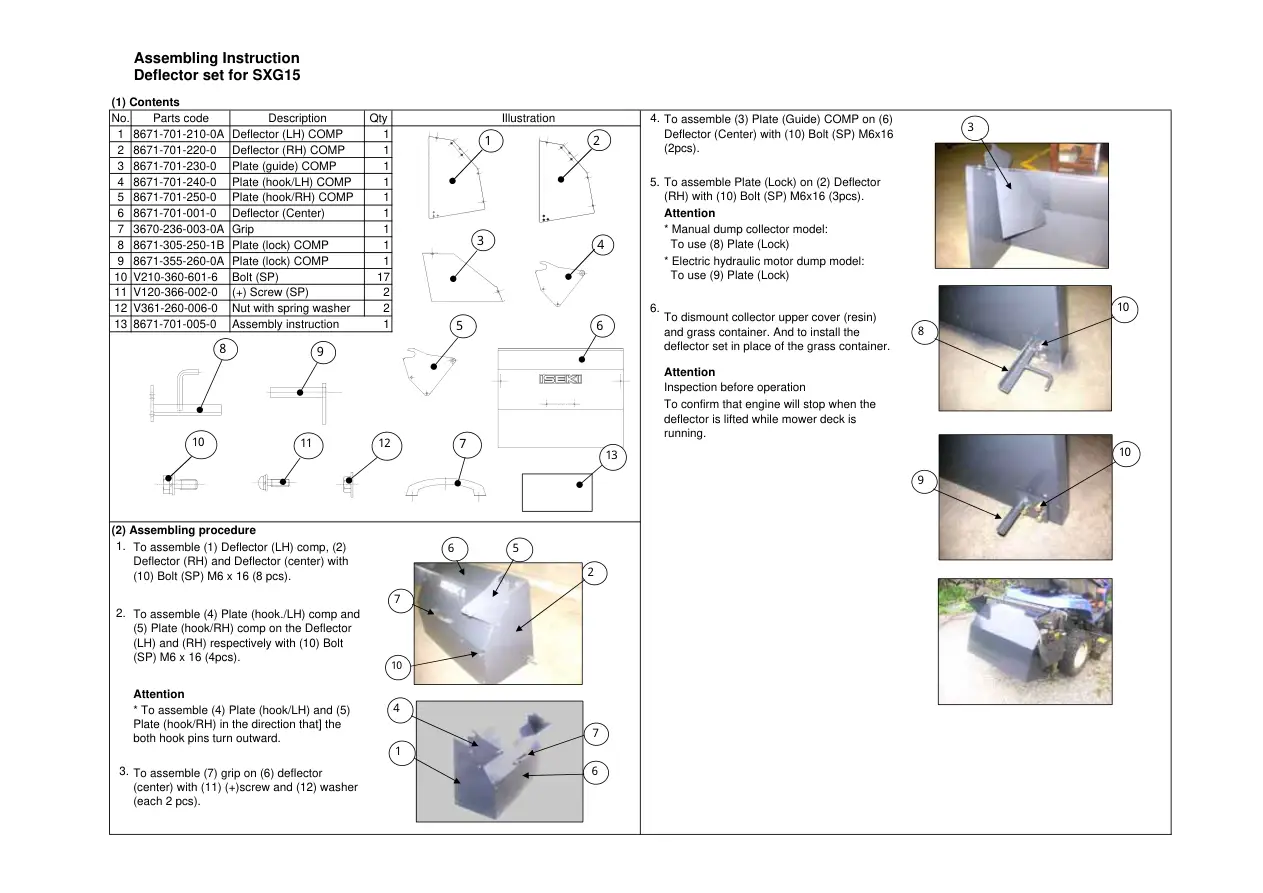 Assembling Instruction
Deflector set for SXG15

(1) Contents

| No. | Parts code | Description | Qty | Illustration |
|---|---|---|---|---|
| 1 | 8671-701-210-0A | Deflector (LH) COMP | 1 | |
| 2 | 8671-701-220-0 | Deflector (RH) COMP | 1 | |
| 3 | 8671-701-230-0 | Plate (guide) COMP | 1 | |
| 4 | 8671-701-240-0 | Plate (hook/LH) COMP | 1 | |
| 5 | 8671-701-250-0 | Plate (hook/RH) COMP | 1 | |
| 6 | 8671-701-001-0 | Deflector (Center) | 1 | |
| 7 | 3670-236-003-0A | Grip | 1 | |
| 8 | 8671-305-250-1B | Plate (lock) COMP | 1 | |
| 9 | 8671-355-260-0A | Plate (lock) COMP | 1 | |
| 10 | V210-360-601-6 | Bolt (SP) | 17 | |
| 11 | V120-366-002-0 | (+) Screw (SP) | 2 | |
| 12 | V361-260-006-0 | Nut with spring washer | 2 | |
| 13 | 8671-701-005-0 | Assembly instruction | 1 | |

1 2 3 4 5 6 8 9 ISEKI 10 11 12 7 13

(2) Assembling procedure

1. To assemble (1) Deflector (LH) comp, (2) Deflector (RH) and Deflector (center) with (10) Bolt (SP) M6 x 16 (8 pcs).

2. To assemble (4) Plate (hook./LH) comp and (5) Plate (hook/RH) comp on the Deflector (LH) and (RH) respectively with (10) Bolt (SP) M6 x 16 (4pcs).

Attention
* To assemble (4) Plate (hook/LH) and (5) Plate (hook/RH) in the direction that] the both hook pins turn outward.

3. To assemble (7) grip on (6) deflector (center) with (11) (+)screw and (12) washer (each 2 pcs).

6 5 2 7 10 4 7 1 6

4. To assemble (3) Plate (Guide) COMP on (6) Deflector (Center) with (10) Bolt (SP) M6x16 (2pcs).

5. To assemble Plate (Lock) on (2) Deflector (RH) with (10) Bolt (SP) M6x16 (3pcs).
Attention
* Manual dump collector model:
To use (8) Plate (Lock)
* Electric hydraulic motor dump model:
To use (9) Plate (Lock)

6. To dismount collector upper cover (resin) and grass container. And to install the deflector set in place of the grass container.

Attention
Inspection before operation
To confirm that engine will stop when the deflector is lifted while mower deck is running.

3 10 8 10 9